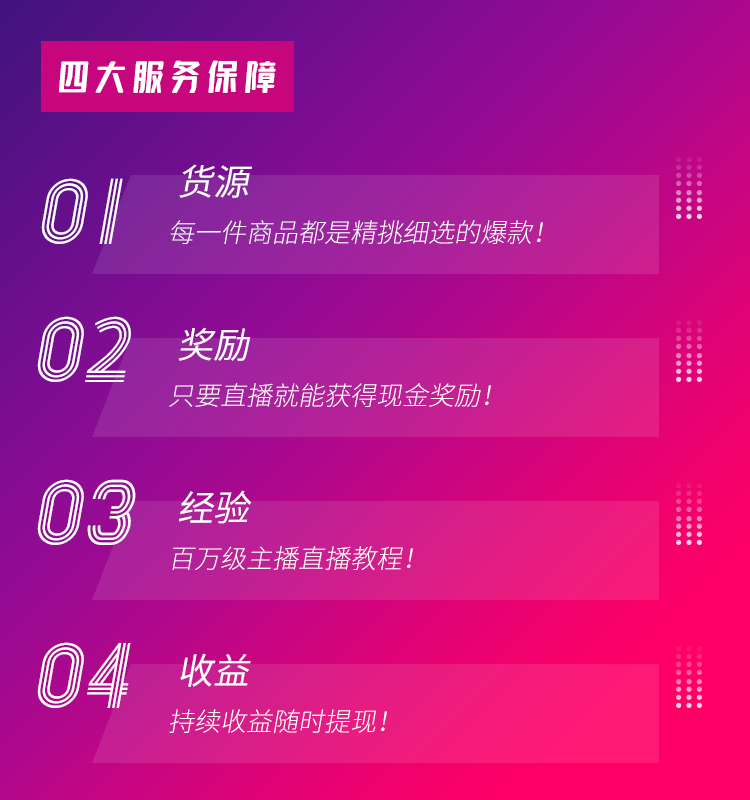 四大服务保障

01
货源
每一件商品都是精挑细选的爆款！

02
奖励
只要直播就能获得现金奖励！

03
经验
百万级主播直播教程！

04
收益
持续收益随时提现！